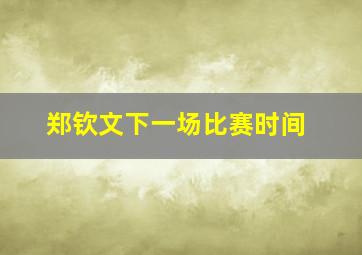 郑钦文下一场比赛时间